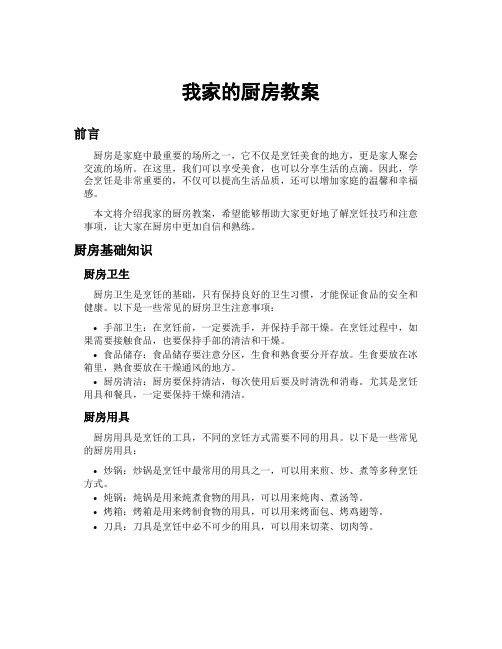 我家的厨房教案

前言

厨房是家庭中最重要的场所之一，它不仅是烹饪美食的地方，更是家人聚会交流的场所。在这里，我们可以享受美食，也可以分享生活的点滴。因此，学会烹饪是非常重要的，不仅可以提高生活品质，还可以增加家庭的温馨和幸福感。

本文将介绍我家的厨房教案，希望能够帮助大家更好地了解烹饪技巧和注意事项，让大家在厨房中更加自信和熟练。

厨房基础知识

厨房卫生

厨房卫生是烹饪的基础，只有保持良好的卫生习惯，才能保证食品的安全和健康。以下是一些常见的厨房卫生注意事项：

• 手部卫生：在烹饪前，一定要洗手，并保持手部干燥。在烹饪过程中，如果需要接触食品，也要保持手部的清洁和干燥。
• 食品储存：食品储存要注意分区，生食和熟食要分开存放。生食要放在冰箱里，熟食要放在干燥通风的地方。
• 厨房清洁：厨房要保持清洁，每次使用后要及时清洗和消毒。尤其是烹饪用具和餐具，一定要保持干燥和清洁。

厨房用具

厨房用具是烹饪的工具，不同的烹饪方式需要不同的用具。以下是一些常见的厨房用具：

• 炒锅：炒锅是烹饪中最常用的用具之一，可以用来煎、炒、煮等多种烹饪方式。
• 炖锅：炖锅是用来炖煮食物的用具，可以用来炖肉、煮汤等。
• 烤箱：烤箱是用来烤制食物的用具，可以用来烤面包、烤鸡翅等。
• 刀具：刀具是烹饪中必不可少的用具，可以用来切菜、切肉等。